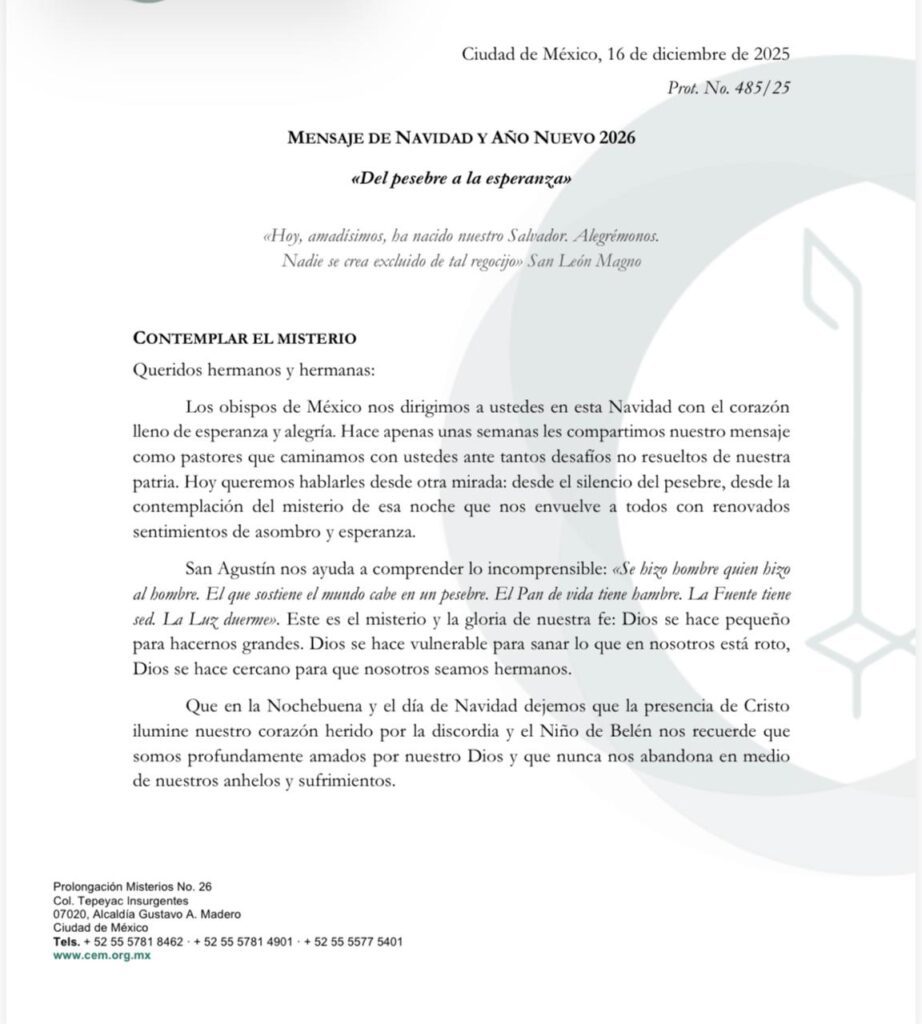 Ciudad de México, 16 de diciembre de 2025

Prot. No. 485/25

MENSAJE DE NAVIDAD Y AÑO NUEVO 2026

«Del pesebre a la esperanza»

«Hoy, amadísimos, ha nacido nuestro Salvador. Alegrémonos. Nadie se crea excluido de tal regocijo» San León Magno

CONTEMPLAR EL MISTERIO

Queridos hermanos y hermanas:

Los obispos de México nos dirigimos a ustedes en esta Navidad con el corazón lleno de esperanza y alegría. Hace apenas unas semanas les compartimos nuestro mensaje como pastores que caminamos con ustedes ante tantos desafíos no resueltos de nuestra patria. Hoy queremos hablarles desde otra mirada: desde el silencio del pesebre, desde la contemplación del misterio de esa noche que nos envuelve a todos con renovados sentimientos de asombro y esperanza.

San Agustín nos ayuda a comprender lo incomprensible: «Se hizo hombre quien hizo al hombre. El que sostiene el mundo cabe en un pesebre. El Pan de vida tiene hambre. La Fuente tiene sed. La Luz duerme». Este es el misterio y la gloria de nuestra fe: Dios se hace pequeño para hacernos grandes. Dios se hace vulnerable para sanar lo que en nosotros está roto, Dios se hace cercano para que nosotros seamos hermanos.

Que en la Nochebuena y el día de Navidad dejemos que la presencia de Cristo ilumine nuestro corazón herido por la discordia y el Niño de Belén nos recuerde que somos profundamente amados por nuestro Dios y que nunca nos abandona en medio de nuestros anhelos y sufrimientos.

Prolongación Misterios No. 26
Col. Tepeyac Insurgentes
07020, Alcaldía Gustavo A. Madero
Ciudad de México
Tels. + 52 55 5781 8462 · + 52 55 5781 4901 · + 52 55 5577 5401
www.cem.org.mx